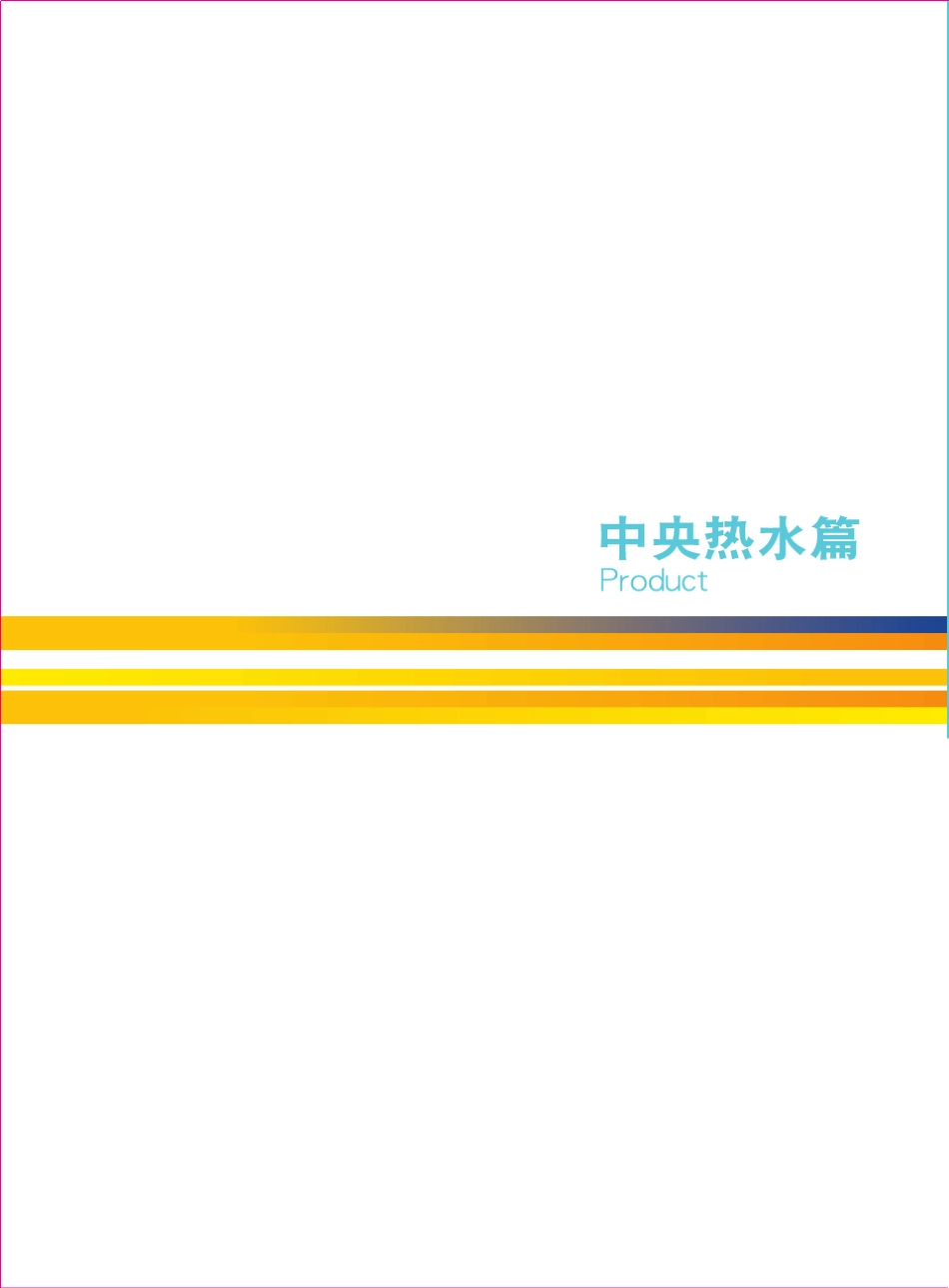 中央热水篇
Product